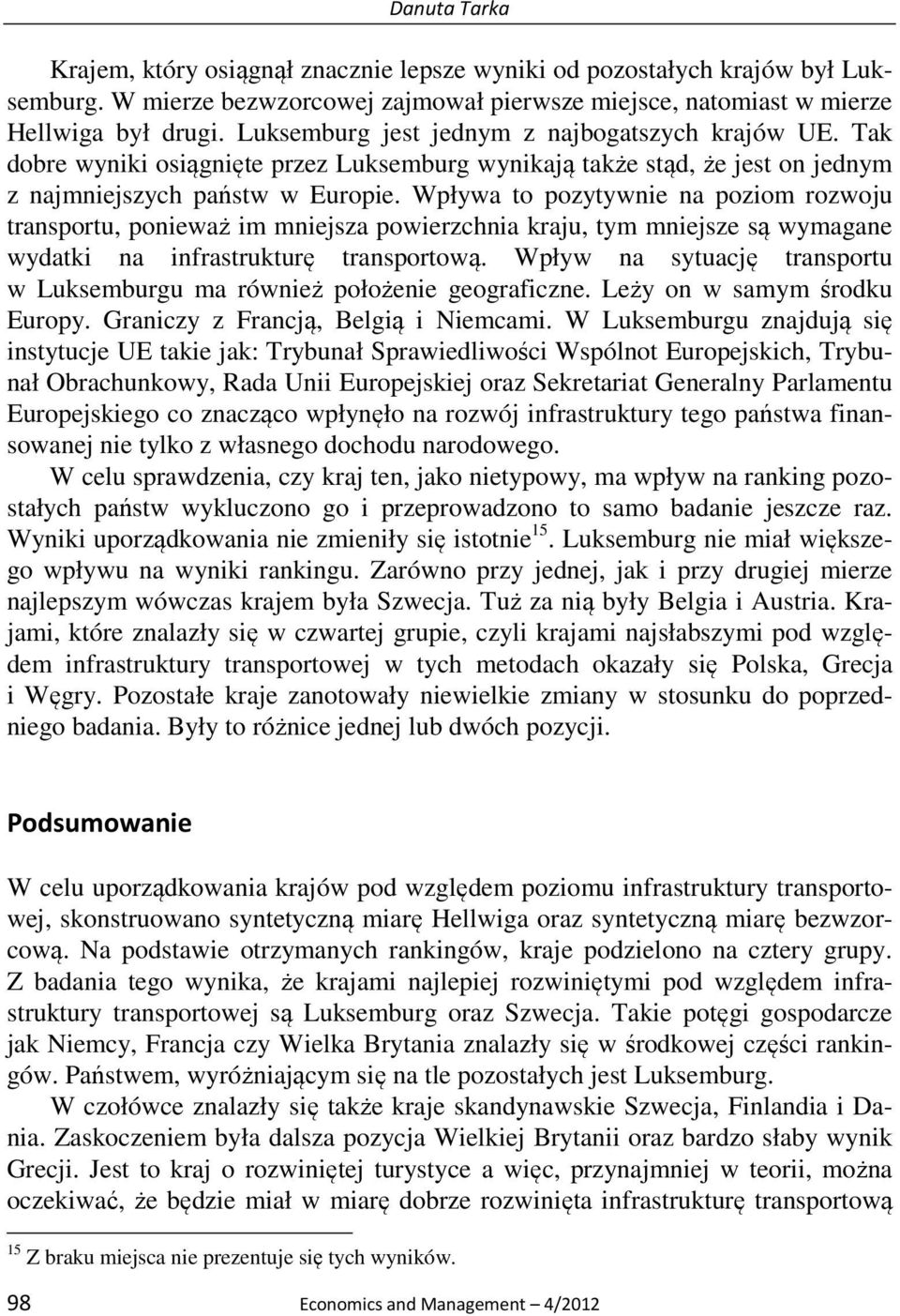 Danuta Tarka

Krajem, który osiągnął znacznie lepsze wyniki od pozostałych krajów był Luksemburg. W mierze bezwzorcowej zajmował pierwsze miejsce, natomiast w mierze Hellwiga był drugi. Luksemburg jest jednym z najbogatszych krajów UE. Tak dobre wyniki osiągnięte przez Luksemburg wynikają także stąd, że jest on jednym z najmniejszych państw w Europie. Wpływa to pozytywnie na poziom rozwoju transportu, ponieważ im mniejsza powierzchnia kraju, tym mniejsze są wymagane wydatki na infrastrukturę transportową. Wpływ na sytuację transportu w Luksemburgu ma również położenie geograficzne. Leży on w samym środku Europy. Graniczy z Francją, Belgią i Niemcami. W Luksemburgu znajdują się instytucje UE takie jak: Trybunał Sprawiedliwości Wspólnot Europejskich, Trybunał Obrachunkowy, Rada Unii Europejskiej oraz Sekretariat Generalny Parlamentu Europejskiego co znacząco wpłynęło na rozwój infrastruktury tego państwa finansowanej nie tylko z własnego dochodu narodowego.

W celu sprawdzenia, czy kraj ten, jako nietypowy, ma wpływ na ranking pozostałych państw wykluczono go i przeprowadzono to samo badanie jeszcze raz. Wyniki uporządkowania nie zmieniły się istotnie$^{15}$. Luksemburg nie miał większego wpływu na wyniki rankingu. Zarówno przy jednej, jak i przy drugiej mierze najlepszym wówczas krajem była Szwecja. Tuż za nią były Belgia i Austria. Krajami, które znalazły się w czwartej grupie, czyli krajami najsłabszymi pod względem infrastruktury transportowej w tych metodach okazały się Polska, Grecja i Węgry. Pozostałe kraje zanotowały niewielkie zmiany w stosunku do poprzedniego badania. Były to różnice jednej lub dwóch pozycji.

Podsumowanie

W celu uporządkowania krajów pod względem poziomu infrastruktury transportowej, skonstruowano syntetyczną miarę Hellwiga oraz syntetyczną miarę bezwzorcową. Na podstawie otrzymanych rankingów, kraje podzielono na cztery grupy. Z badania tego wynika, że krajami najlepiej rozwiniętymi pod względem infrastruktury transportowej są Luksemburg oraz Szwecja. Takie potęgi gospodarcze jak Niemcy, Francja czy Wielka Brytania znalazły się w środkowej części rankingów. Państwem, wyróżniającym się na tle pozostałych jest Luksemburg.

W czołówce znalazły się także kraje skandynawskie Szwecja, Finlandia i Dania. Zaskoczeniem była dalsza pozycja Wielkiej Brytanii oraz bardzo słaby wynik Grecji. Jest to kraj o rozwiniętej turystyce a więc, przynajmniej w teorii, można oczekiwać, że będzie miał w miarę dobrze rozwinięta infrastrukturę transportową

$^{15}$ Z braku miejsca nie prezentuje się tych wyników.

98 Economics and Management – 4/2012